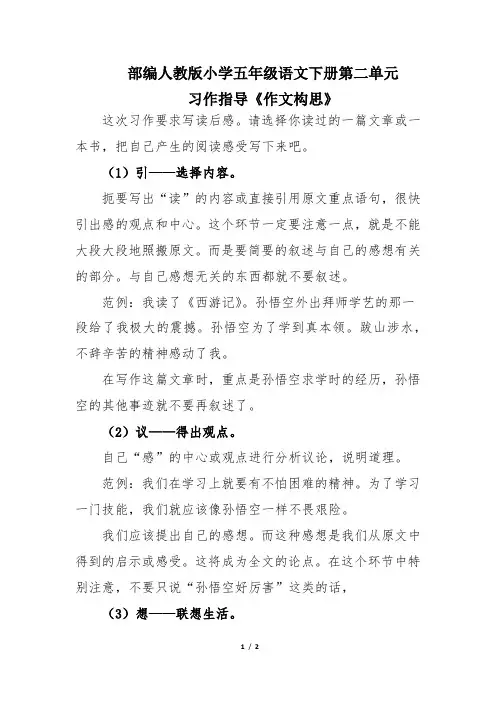 部编人教版小学五年级语文下册第二单元
习作指导《作文构思》

这次习作要求写读后感。请选择你读过的一篇文章或一本书，把自己产生的阅读感受写下来吧。

（1）引——选择内容。

扼要写出“读”的内容或直接引用原文重点语句，很快引出感的观点和中心。这个环节一定要注意一点，就是不能大段大段地照搬原文。而是要简要的叙述与自己的感想有关的部分。与自己感想无关的东西都就不要叙述。

范例：我读了《西游记》。孙悟空外出拜师学艺的那一段给了我极大的震撼。孙悟空为了学到真本领。跋山涉水，不辞辛苦的精神感动了我。

在写作这篇文章时，重点是孙悟空求学时的经历，孙悟空的其他事迹就不要再叙述了。

（2）议——得出观点。

自己“感”的中心或观点进行分析议论，说明道理。

范例：我们在学习上就要有不怕困难的精神。为了学习一门技能，我们就应该像孙悟空一样不畏艰险。

我们应该提出自己的感想。而这种感想是我们从原文中得到的启示或感受。这将成为全文的论点。在这个环节中特别注意，不要只说“孙悟空好厉害”这类的话，

（3）想——联想生活。

1 / 2